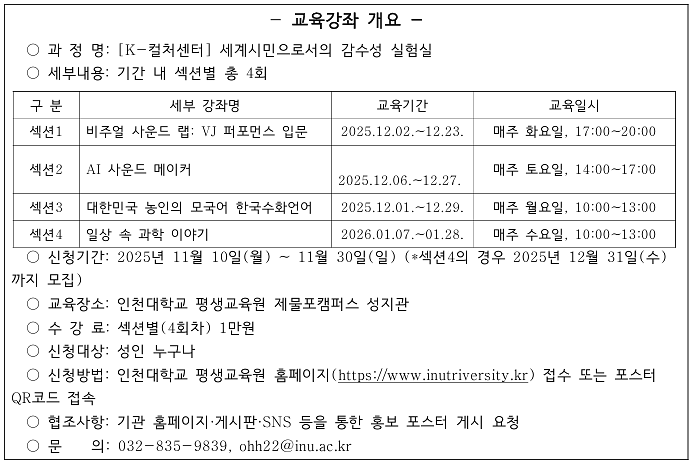 - 교육강좌 개요 -

○ 과 정 명: [K-컬처센터] 세계시민으로서의 감수성 실험실

○ 세부내용: 기간 내 섹션별 총 4회

| 구 분 | 세부 강좌명 | 교육기간 | 교육일시 |
|---|---|---|---|
| 섹션1 | 비주얼 사운드 랩: VJ 퍼포먼스 입문 | 2025.12.02.~12.23. | 매주 화요일, 17:00~20:00 |
| 섹션2 | AI 사운드 메이커 | 2025.12.06.~12.27. | 매주 토요일, 14:00~17:00 |
| 섹션3 | 대한민국 농인의 모국어 한국수화언어 | 2025.12.01.~12.29. | 매주 월요일, 10:00~13:00 |
| 섹션4 | 일상 속 과학 이야기 | 2026.01.07.~01.28. | 매주 수요일, 10:00~13:00 |

○ 신청기간: 2025년 11월 10일(월) ~ 11월 30일(일) (*섹션4의 경우 2025년 12월 31일(수)까지 모집)

○ 교육장소: 인천대학교 평생교육원 제물포캠퍼스 성지관

○ 수 강 료: 섹션별(4회차) 1만원

○ 신청대상: 성인 누구나

○ 신청방법: 인천대학교 평생교육원 홈페이지(https://www.inutriversity.kr) 접수 또는 포스터 QR코드 접속

○ 협조사항: 기관 홈페이지·게시판·SNS 등을 통한 홍보 포스터 게시 요청

○ 문 의: 032-835-9839, ohh22@inu.ac.kr